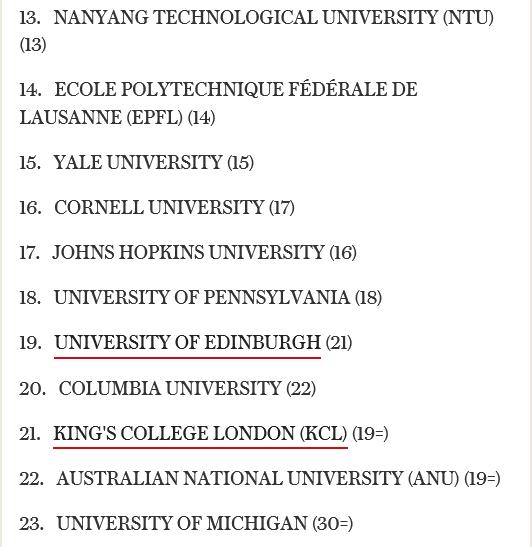 13. NANYANG TECHNOLOGICAL UNIVERSITY (NTU) (13)

14. ECOLE POLYTECHNIQUE FÉDÉRALE DE LAUSANNE (EPFL) (14)

15. YALE UNIVERSITY (15)

16. CORNELL UNIVERSITY (17)

17. JOHNS HOPKINS UNIVERSITY (16)

18. UNIVERSITY OF PENNSYLVANIA (18)

19. UNIVERSITY OF EDINBURGH (21)

20. COLUMBIA UNIVERSITY (22)

21. KING'S COLLEGE LONDON (KCL) (19=)

22. AUSTRALIAN NATIONAL UNIVERSITY (ANU) (19=)

23. UNIVERSITY OF MICHIGAN (30=)